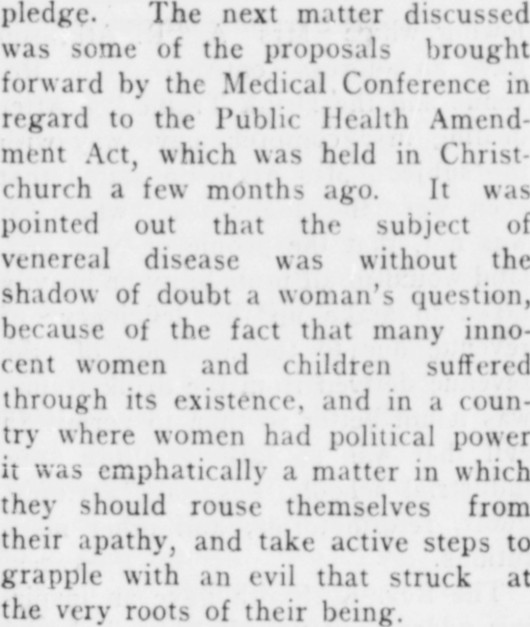 pledge. The next matter discussed was some of the proposals brought forward by the Medical Conference in regard to the Public Health Amendment Act, which was held in Christchurch a few months ago. It was pointed out that the subject of venereal disease was without the shadow of doubt a woman's question, because of the fact that many innocent women and children suffered through its existence, and in a country where women had political power it was emphatically a matter in which they should rouse themselves from their apathy, and take active steps to grapple with an evil that struck at the very roots of their being.